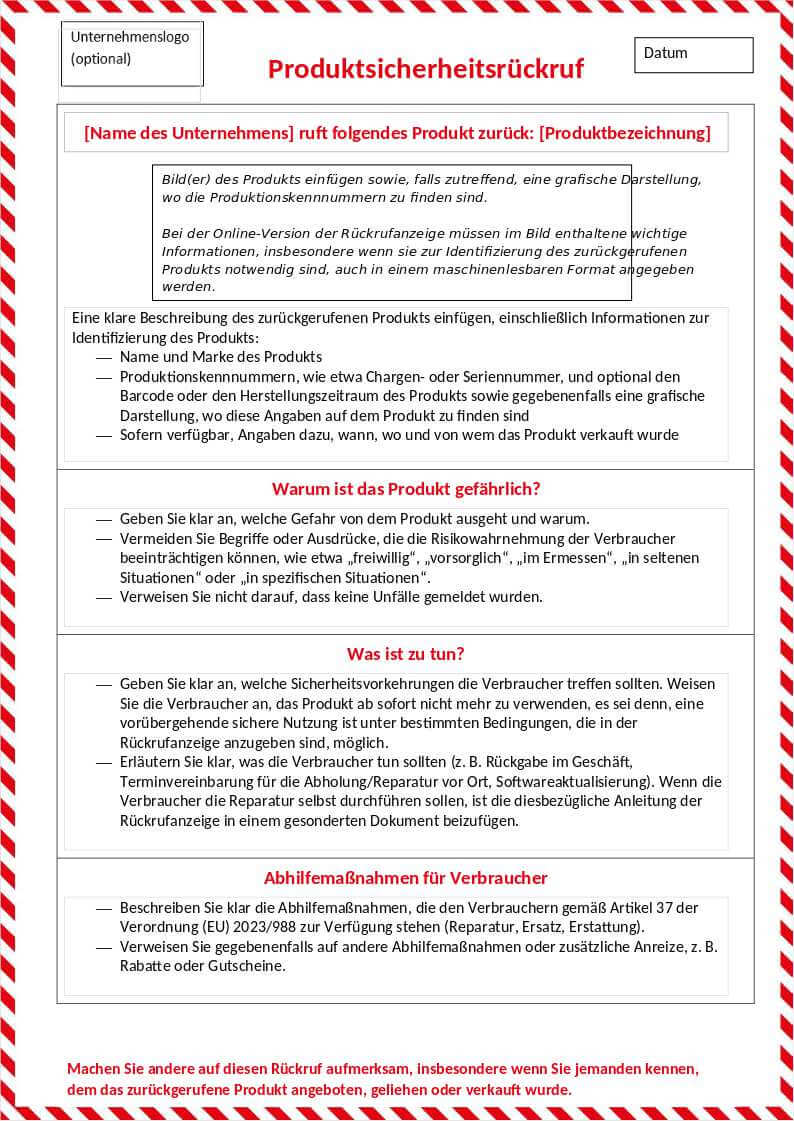 Unternehmenslogo (optional)

Produktsicherheitsrückruf

Datum

[Name des Unternehmens] ruft folgendes Produkt zurück: [Produktbezeichnung]

Bild(er) des Produkts einfügen sowie, falls zutreffend, eine grafische Darstellung, wo die Produktionskennnummern zu finden sind.

Bei der Online-Version der Rückrufanzeige müssen im Bild enthaltene wichtige Informationen, insbesondere wenn sie zur Identifizierung des zurückgerufenen Produkts notwendig sind, auch in einem maschinenlesbaren Format angegeben werden.

Eine klare Beschreibung des zurückgerufenen Produkts einfügen, einschließlich Informationen zur Identifizierung des Produkts:
— Name und Marke des Produkts
— Produktionskennnummern, wie etwa Chargen- oder Seriennummer, und optional den Barcode oder den Herstellungszeitraum des Produkts sowie gegebenenfalls eine grafische Darstellung, wo diese Angaben auf dem Produkt zu finden sind
— Sofern verfügbar, Angaben dazu, wann, wo und von wem das Produkt verkauft wurde

Warum ist das Produkt gefährlich?

— Geben Sie klar an, welche Gefahr von dem Produkt ausgeht und warum.
— Vermeiden Sie Begriffe oder Ausdrücke, die die Risikowahrnehmung der Verbraucher beeinträchtigen können, wie etwa „freiwillig“, „vorsorglich“, „im Ermessen“, „in seltenen Situationen“ oder „in spezifischen Situationen“.
— Verweisen Sie nicht darauf, dass keine Unfälle gemeldet wurden.

Was ist zu tun?

— Geben Sie klar an, welche Sicherheitsvorkehrungen die Verbraucher treffen sollten. Weisen Sie die Verbraucher an, das Produkt ab sofort nicht mehr zu verwenden, es sei denn, eine vorübergehende sichere Nutzung ist unter bestimmten Bedingungen, die in der Rückrufanzeige anzugeben sind, möglich.
— Erläutern Sie klar, was die Verbraucher tun sollten (z. B. Rückgabe im Geschäft, Terminvereinbarung für die Abholung/Reparatur vor Ort, Softwareaktualisierung). Wenn die Verbraucher die Reparatur selbst durchführen sollen, ist die diesbezügliche Anleitung der Rückrufanzeige in einem gesonderten Dokument beizufügen.

Abhilfemaßnahmen für Verbraucher

— Beschreiben Sie klar die Abhilfemaßnahmen, die den Verbrauchern gemäß Artikel 37 der Verordnung (EU) 2023/988 zur Verfügung stehen (Reparatur, Ersatz, Erstattung).
— Verweisen Sie gegebenenfalls auf andere Abhilfemaßnahmen oder zusätzliche Anreize, z. B. Rabatte oder Gutscheine.

Machen Sie andere auf diesen Rückruf aufmerksam, insbesondere wenn Sie jemanden kennen, dem das zurückgerufene Produkt angeboten, geliehen oder verkauft wurde.